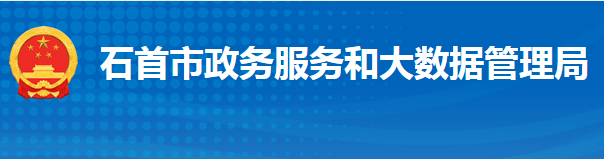 石首市政务服务和大数据管理局